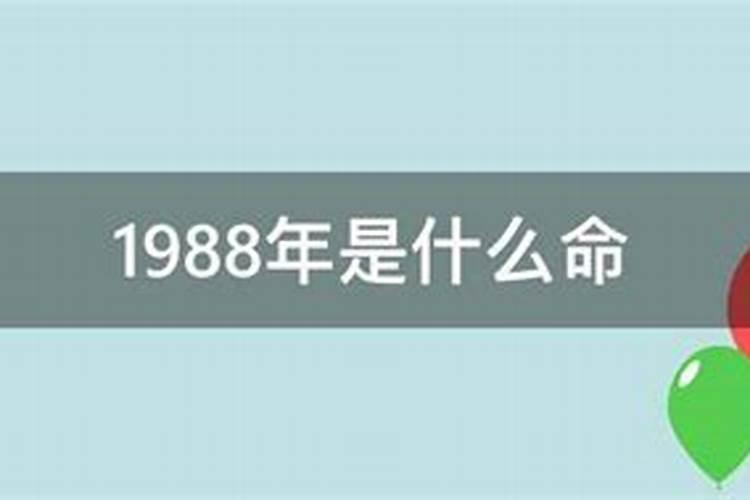 1988年是什么命